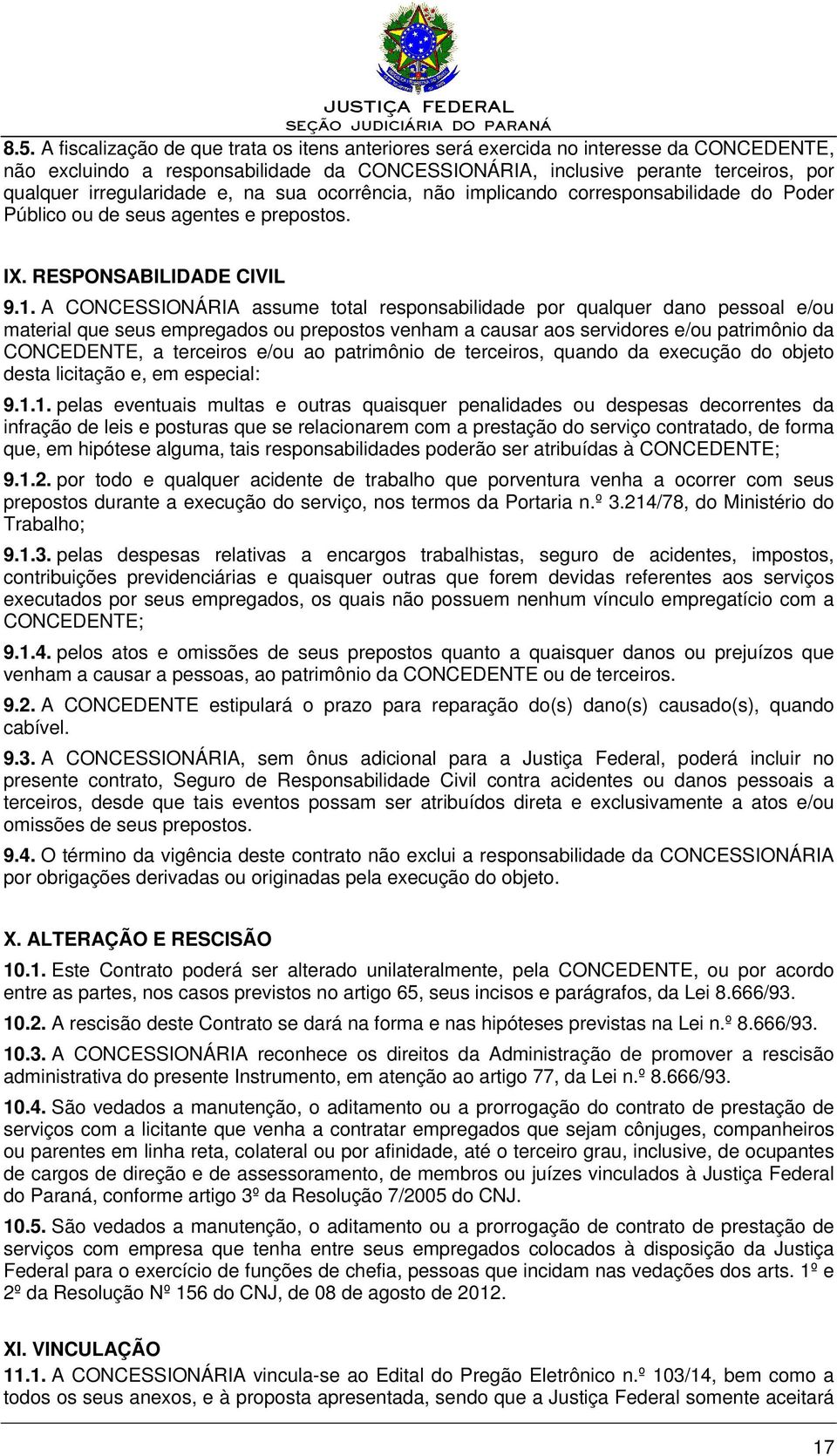 JUSTIÇA FEDERAL
SEÇÃO JUDICIÁRIA DO PARANÁ

8.5. A fiscalização de que trata os itens anteriores será exercida no interesse da CONCEDENTE, não excluindo a responsabilidade da CONCESSIONÁRIA, inclusive perante terceiros, por qualquer irregularidade e, na sua ocorrência, não implicando corresponsabilidade do Poder Público ou de seus agentes e prepostos.

IX. RESPONSABILIDADE CIVIL

9.1. A CONCESSIONÁRIA assume total responsabilidade por qualquer dano pessoal e/ou material que seus empregados ou prepostos venham a causar aos servidores e/ou patrimônio da CONCEDENTE, a terceiros e/ou ao patrimônio de terceiros, quando da execução do objeto desta licitação e, em especial:

9.1.1. pelas eventuais multas e outras quaisquer penalidades ou despesas decorrentes da infração de leis e posturas que se relacionarem com a prestação do serviço contratado, de forma que, em hipótese alguma, tais responsabilidades poderão ser atribuídas à CONCEDENTE;

9.1.2. por todo e qualquer acidente de trabalho que porventura venha a ocorrer com seus prepostos durante a execução do serviço, nos termos da Portaria n.º 3.214/78, do Ministério do Trabalho;

9.1.3. pelas despesas relativas a encargos trabalhistas, seguro de acidentes, impostos, contribuições previdenciárias e quaisquer outras que forem devidas referentes aos serviços executados por seus empregados, os quais não possuem nenhum vínculo empregatício com a CONCEDENTE;

9.1.4. pelos atos e omissões de seus prepostos quanto a quaisquer danos ou prejuízos que venham a causar a pessoas, ao patrimônio da CONCEDENTE ou de terceiros.

9.2. A CONCEDENTE estipulará o prazo para reparação do(s) dano(s) causado(s), quando cabível.

9.3. A CONCESSIONÁRIA, sem ônus adicional para a Justiça Federal, poderá incluir no presente contrato, Seguro de Responsabilidade Civil contra acidentes ou danos pessoais a terceiros, desde que tais eventos possam ser atribuídos direta e exclusivamente a atos e/ou omissões de seus prepostos.

9.4. O término da vigência deste contrato não exclui a responsabilidade da CONCESSIONÁRIA por obrigações derivadas ou originadas pela execução do objeto.

X. ALTERAÇÃO E RESCISÃO

10.1. Este Contrato poderá ser alterado unilateralmente, pela CONCEDENTE, ou por acordo entre as partes, nos casos previstos no artigo 65, seus incisos e parágrafos, da Lei 8.666/93.

10.2. A rescisão deste Contrato se dará na forma e nas hipóteses previstas na Lei n.º 8.666/93.

10.3. A CONCESSIONÁRIA reconhece os direitos da Administração de promover a rescisão administrativa do presente Instrumento, em atenção ao artigo 77, da Lei n.º 8.666/93.

10.4. São vedados a manutenção, o aditamento ou a prorrogação do contrato de prestação de serviços com a licitante que venha a contratar empregados que sejam cônjuges, companheiros ou parentes em linha reta, colateral ou por afinidade, até o terceiro grau, inclusive, de ocupantes de cargos de direção e de assessoramento, de membros ou juízes vinculados à Justiça Federal do Paraná, conforme artigo 3º da Resolução 7/2005 do CNJ.

10.5. São vedados a manutenção, o aditamento ou a prorrogação de contrato de prestação de serviços com empresa que tenha entre seus empregados colocados à disposição da Justiça Federal para o exercício de funções de chefia, pessoas que incidam nas vedações dos arts. 1º e 2º da Resolução Nº 156 do CNJ, de 08 de agosto de 2012.

XI. VINCULAÇÃO

11.1. A CONCESSIONÁRIA vincula-se ao Edital do Pregão Eletrônico n.º 103/14, bem como a todos os seus anexos, e à proposta apresentada, sendo que a Justiça Federal somente aceitará

17